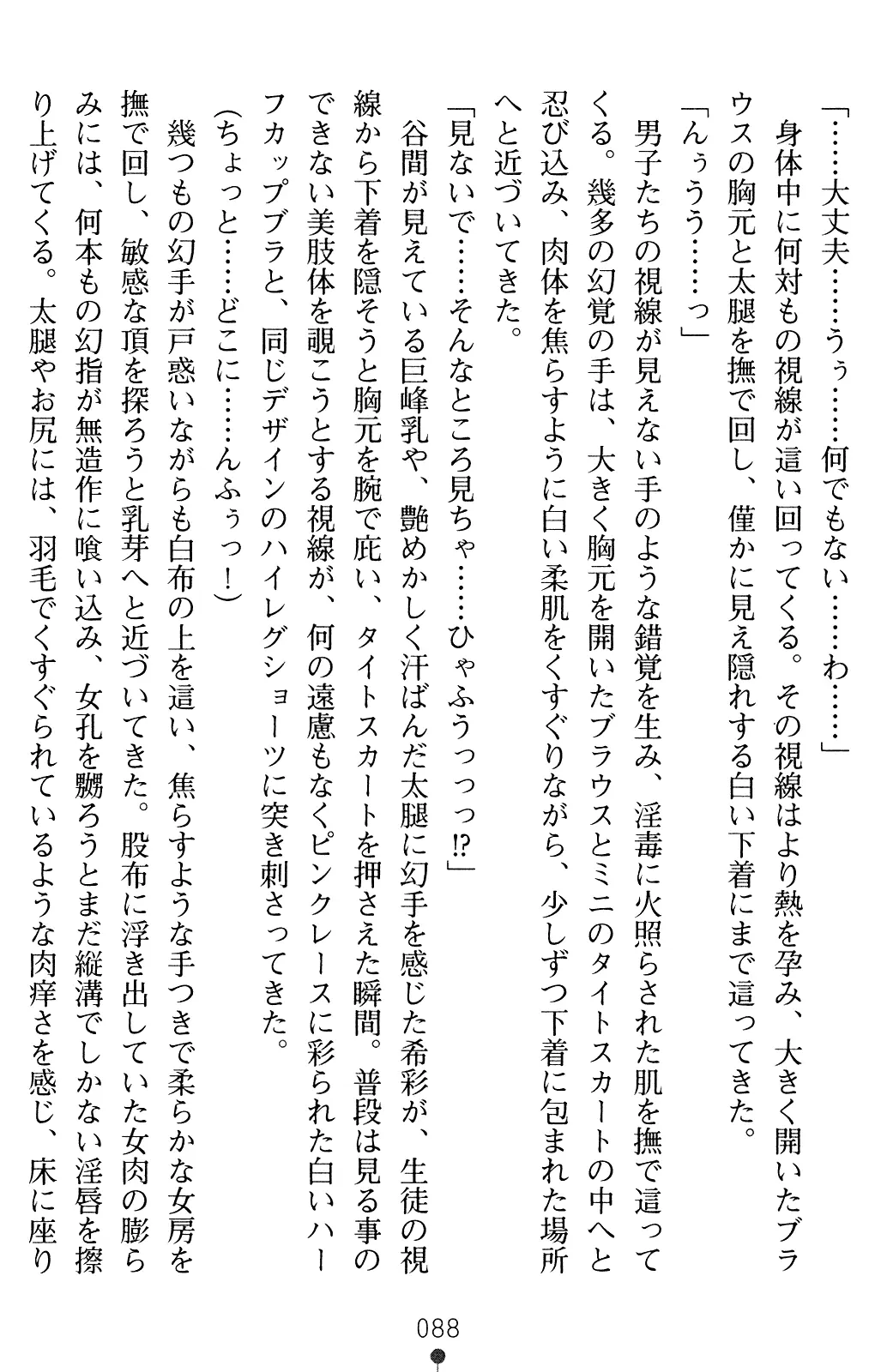 「……大丈夫……うぅ……何でもない……わ……」

身体中に何対もの視線が這い回ってくる。その視線はより熱を孕み、大きく開いたブラウスの胸元と太腿を撫で回し、僅かに見え隠れする白い下着にまで這ってきた。

「んぅうう……っ」

男子たちの視線が見えない手のような錯覚を生み、淫毒に火照らされた肌を撫で這ってくる。幾多の幻覚の手は、大きく胸元を開いたブラウスとミニのタイトスカートの中へと忍び込み、肉体を焦らすように白い柔肌をくすぐりながら、少しずつ下着に包まれた場所へと近づいてきた。

「見ないで……そんなところ見ちゃ……ひゃふうっっっ⁉」

谷間が見えている巨峰乳や、艶めかしく汗ばんだ太腿に幻手を感じた希彩が、生徒の視線から下着を隠そうと胸元を腕で庇い、タイトスカートを押さえた瞬間。普段は見る事のできない美肢体を覗こうとする視線が、何の遠慮もなくピンクレースに彩られた白いハーフカップブラと、同じデザインのハイレグショーツに突き刺さってきた。

(ちょっと……どこに……んふぅっ！)

幾つもの幻手が戸惑いながらも白布の上を這い、焦らすような手つきで柔らかな女房を撫で回し、敏感な頂を探ろうと乳芽へと近づいてきた。股布に浮き出していた女肉の膨らみには、何本もの幻指が無造作に喰い込み、女孔を嬲ろうとまだ縦溝でしかない淫唇を擦り上げてくる。太腿やお尻には、羽毛でくすぐられているような肉痒さを感じ、床に座り

088